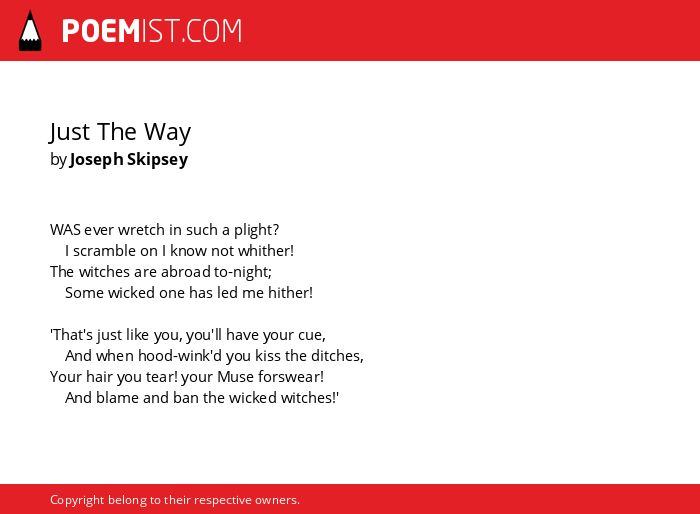 POEMIST.COM

Just The Way
by Joseph Skipsey

WAS ever wretch in such a plight?
I scramble on I know not whither!
The witches are abroad to-night;
Some wicked one has led me hither!

'That's just like you, you'll have your cue,
And when hood-wink'd you kiss the ditches,
Your hair you tear! your Muse forswear!
And blame and ban the wicked witches!'

Copyright belong to their respective owners.